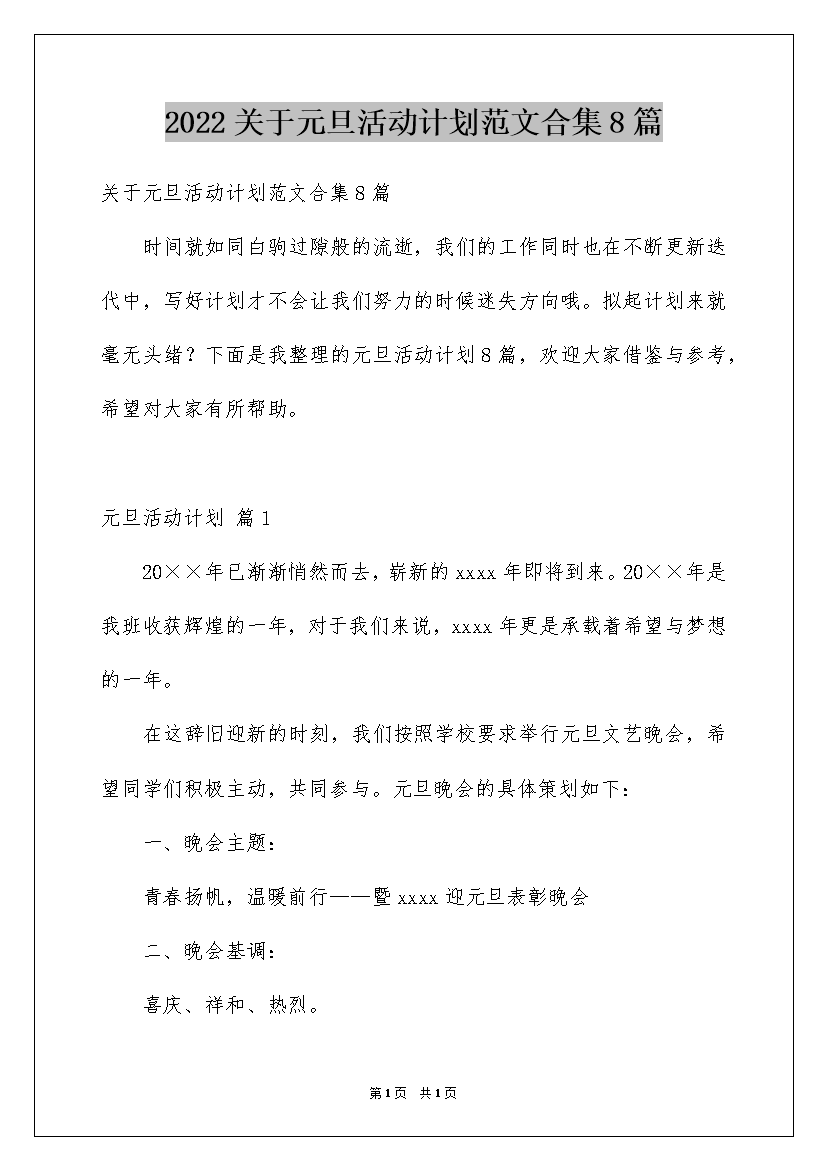 2022关于元旦活动计划范文合集8篇

关于元旦活动计划范文合集8篇

时间就如同白驹过隙般的流逝，我们的工作同时也在不断更新迭代中，写好计划才不会让我们努力的时候迷失方向哦。拟起计划来就毫无头绪？下面是我整理的元旦活动计划8篇，欢迎大家借鉴与参考，希望对大家有所帮助。

元旦活动计划 篇1

20××年已渐渐悄然而去，崭新的xxxx年即将到来。20××年是我班收获辉煌的一年，对于我们来说，xxxx年更是承载着希望与梦想的一年。

在这辞旧迎新的时刻，我们按照学校要求举行元旦文艺晚会，希望同学们积极主动，共同参与。元旦晚会的具体策划如下：

一、晚会主题：

青春扬帆，温暖前行——暨xxxx迎元旦表彰晚会

二、晚会基调：

喜庆、祥和、热烈。

第1页 共1页